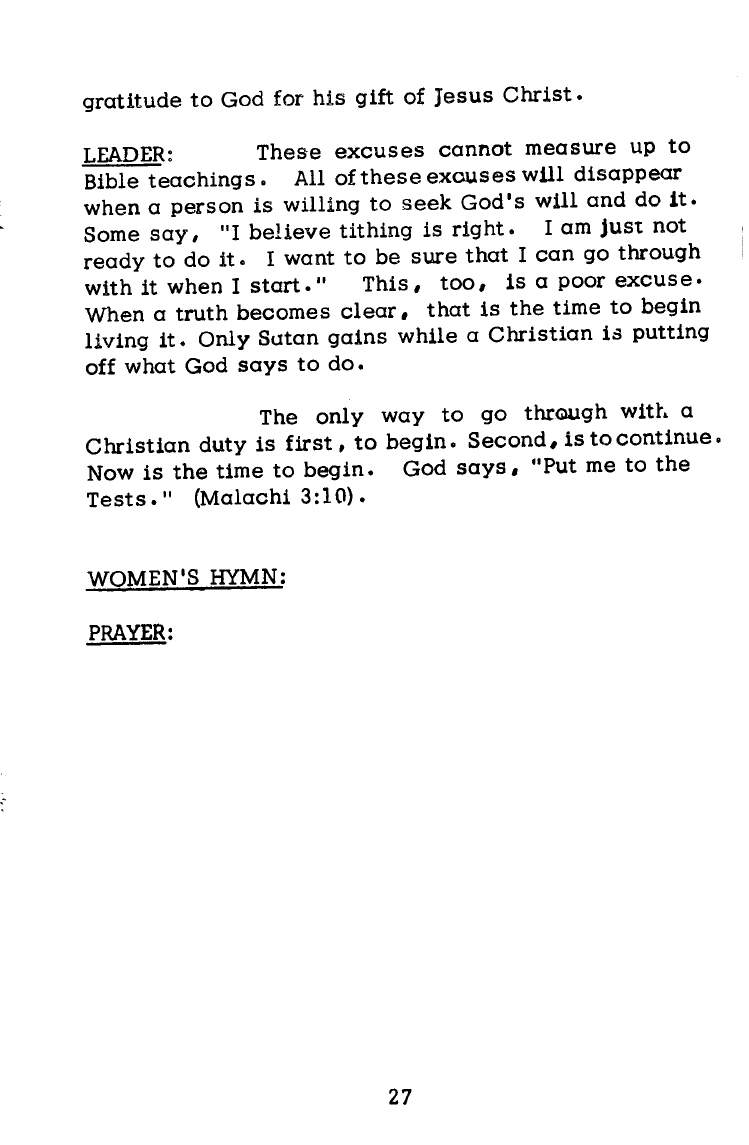 gratitude to God for his gift of Jesus Christ.

LEADER: These excuses cannot measure up to Bible teachings. All of these excuses will disappear when a person is willing to seek God's will and do it. Some say, "I believe tithing is right. I am just not ready to do it. I want to be sure that I can go through with it when I start." This, too, is a poor excuse. When a truth becomes clear, that is the time to begin living it. Only Satan gains while a Christian is putting off what God says to do.

The only way to go through with a Christian duty is first, to begin. Second, is to continue. Now is the time to begin. God says, "Put me to the Tests." (Malachi 3:10).

WOMEN'S HYMN:

PRAYER:

27